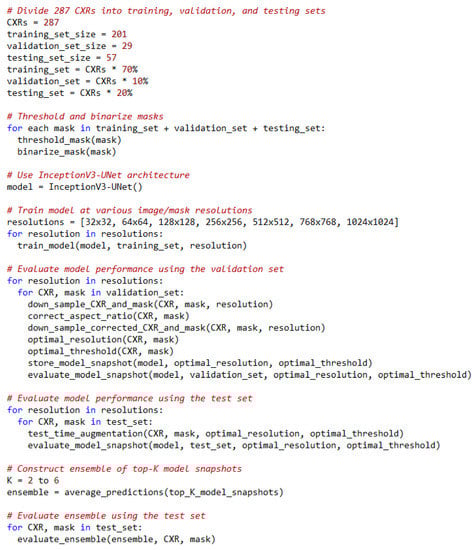 # Divide 287 CXRs into training, validation, and testing sets
CXRs = 287
training_set_size = 201
validation_set_size = 29
testing_set_size = 57
training_set = CXRs * 70%
validation_set = CXRs * 10%
testing_set = CXRs * 20%

# Threshold and binarize masks
for each mask in training_set + validation_set + testing_set:
  threshold_mask(mask)
  binarize_mask(mask)

# Use InceptionV3-UNet architecture
model = InceptionV3-UNet()

# Train model at various image/mask resolutions
resolutions = [32x32, 64x64, 128x128, 256x256, 512x512, 768x768, 1024x1024]
for resolution in resolutions:
  train_model(model, training_set, resolution)

# Evaluate model performance using the validation set
for resolution in resolutions:
  for CXR, mask in validation_set:
    down_sample_CXR_and_mask(CXR, mask, resolution)
    correct_aspect_ratio(CXR, mask)
    down_sample_corrected_CXR_and_mask(CXR, mask, resolution)
    optimal_resolution(CXR, mask)
    optimal_threshold(CXR, mask)
    store_model_snapshot(model, optimal_resolution, optimal_threshold)
    evaluate_model_snapshot(model, validation_set, optimal_resolution, optimal_threshold)

# Evaluate model performance using the test set
for resolution in resolutions:
  for CXR, mask in test_set:
    test_time_augmentation(CXR, mask, optimal_resolution, optimal_threshold)
    evaluate_model_snapshot(model, test_set, optimal_resolution, optimal_threshold)

# Construct ensemble of top-K model snapshots
K = 2 to 6
ensemble = average_predictions(top_K_model_snapshots)

# Evaluate ensemble using the test set
for CXR, mask in test_set:
  evaluate_ensemble(ensemble, CXR, mask)